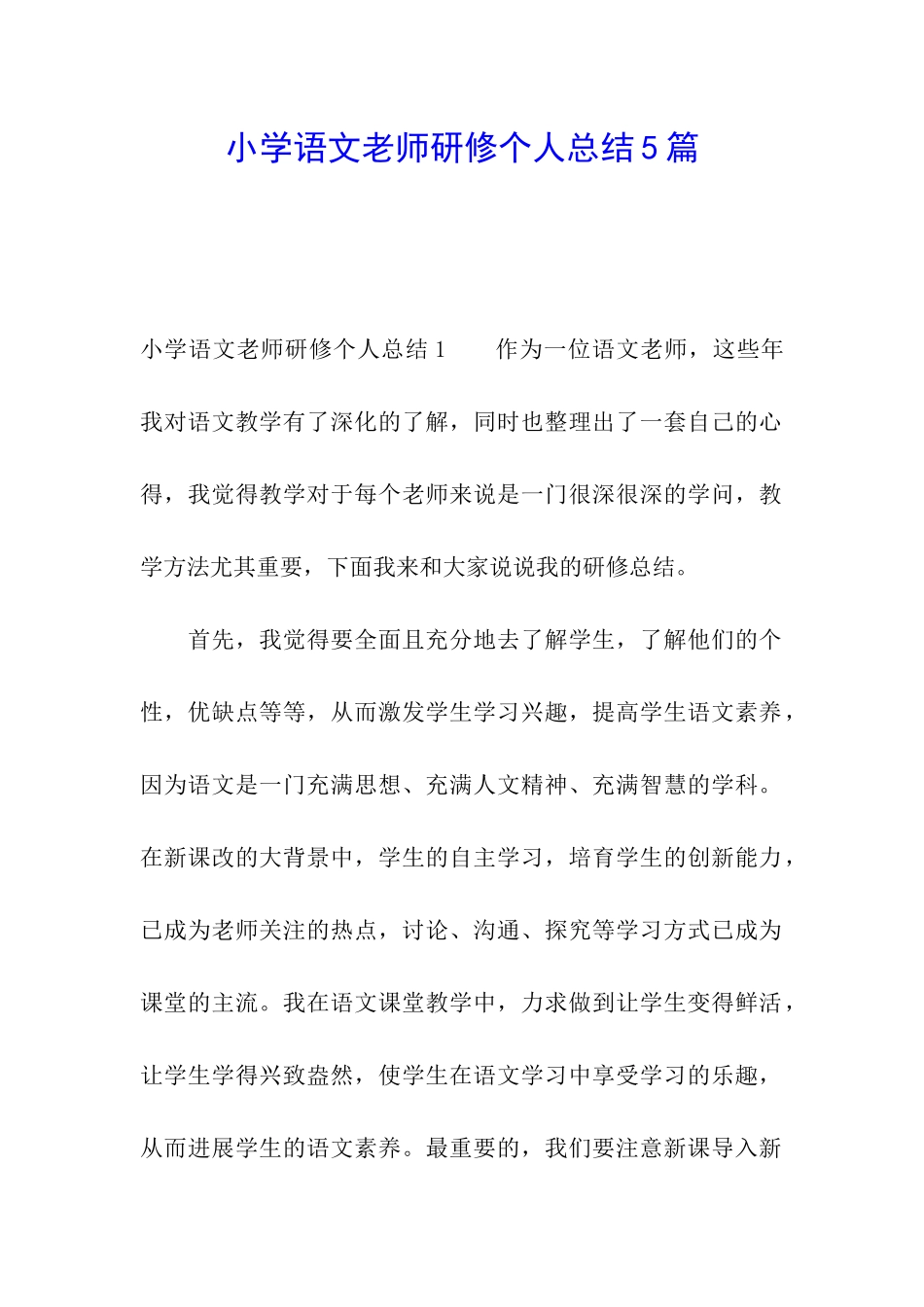 小学语文老师研修个人总结5篇

小学语文老师研修个人总结1　　作为一位语文老师，这些年我对语文教学有了深化的了解，同时也整理出了一套自己的心得，我觉得教学对于每个老师来说是一门很深很深的学问，教学方法尤其重要，下面我来和大家说说我的研修总结。

首先，我觉得要全面且充分地去了解学生，了解他们的个性，优缺点等等，从而激发学生学习兴趣，提高学生语文素养，因为语文是一门充满思想、充满人文精神、充满智慧的学科。在新课改的大背景中，学生的自主学习，培育学生的创新能力，已成为老师关注的热点，讨论、沟通、探究等学习方式已成为课堂的主流。我在语文课堂教学中，力求做到让学生变得鲜活，让学生学得兴致盎然，使学生在语文学习中享受学习的乐趣，从而进展学生的语文素养。最重要的，我们要注意新课导入新